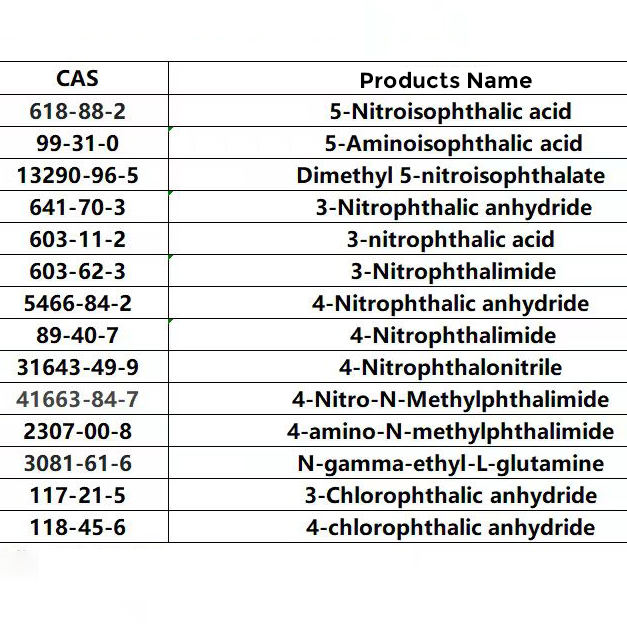 | CAS | Products Name |
|---|---|
| 618-88-2 | 5-Nitroisophthalic acid |
| 99-31-0 | 5-Aminoisophthalic acid |
| 13290-96-5 | Dimethyl 5-nitroisophthalate |
| 641-70-3 | 3-Nitrophthalic anhydride |
| 603-11-2 | 3-nitrophthalic acid |
| 603-62-3 | 3-Nitrophthalimide |
| 5466-84-2 | 4-Nitrophthalic anhydride |
| 89-40-7 | 4-Nitrophthalimide |
| 31643-49-9 | 4-Nitrophthalonitrile |
| 41663-84-7 | 4-Nitro-N-Methylphthalimide |
| 2307-00-8 | 4-amino-N-methylphthalimide |
| 3081-61-6 | N-gamma-ethyl-L-glutamine |
| 117-21-5 | 3-Chlorophthalic anhydride |
| 118-45-6 | 4-chlorophthalic anhydride |